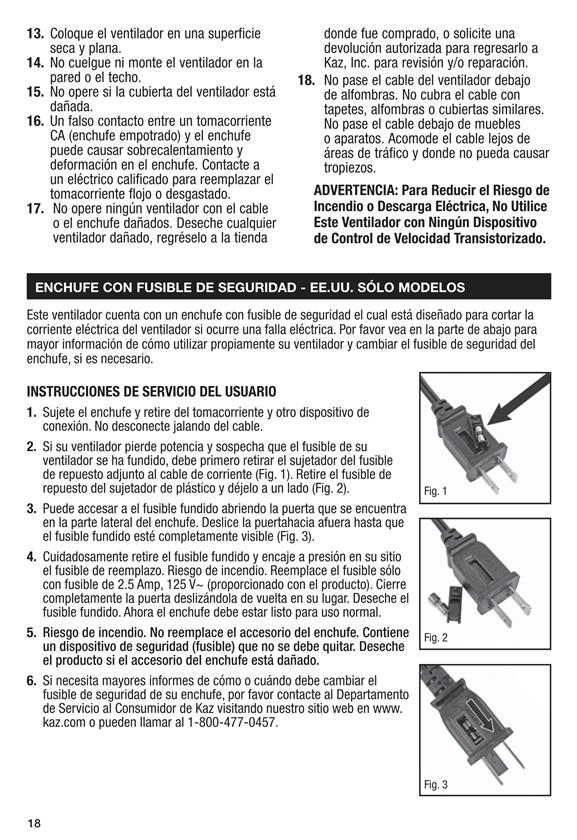 13. Coloque el ventilador en una superficie seca y plana.
14. No cuelgue ni monte el ventilador en la pared o el techo.
15. No opere si la cubierta del ventilador está dañada.
16. Un falso contacto entre un tomacorriente CA (enchufe empotrado) y el enchufe puede causar sobrecalentamiento y deformación en el enchufe. Contacte a un eléctrico calificado para reemplazar el tomacorriente flojo o desgastado.
17. No opere ningún ventilador con el cable o el enchufe dañados. Deseche cualquier ventilador dañado, regréselo a la tienda donde fue comprado, o solicite una devolución autorizada para regresarlo a Kaz, Inc. para revisión y/o reparación.
18. No pase el cable del ventilador debajo de alfombras. No cubra el cable con tapetes, alfombras o cubiertas similares. No pase el cable debajo de muebles o aparatos. Acomode el cable lejos de áreas de tráfico y donde no pueda causar tropiezos.

ADVERTENCIA: Para Reducir el Riesgo de Incendio o Descarga Eléctrica, No Utilice Este Ventilador con Ningún Dispositivo de Control de Velocidad Transistorizado.

ENCHUFE CON FUSIBLE DE SEGURIDAD - EE.UU. SÓLO MODELOS

Este ventilador cuenta con un enchufe con fusible de seguridad el cual está diseñado para cortar la corriente eléctrica del ventilador si ocurre una falla eléctrica. Por favor vea en la parte de abajo para mayor información de cómo utilizar propiamente su ventilador y cambiar el fusible de seguridad del enchufe, si es necesario.

INSTRUCCIONES DE SERVICIO DEL USUARIO
1. Sujete el enchufe y retire del tomacorriente y otro dispositivo de conexión. No desconecte jalando del cable.
2. Si su ventilador pierde potencia y sospecha que el fusible de su ventilador se ha fundido, debe primero retirar el sujetador del fusible de repuesto adjunto al cable de corriente (Fig. 1). Retire el fusible de repuesto del sujetador de plástico y déjelo a un lado (Fig. 2).
3. Puede accesar a el fusible fundido abriendo la puerta que se encuentra en la parte lateral del enchufe. Deslice la puertahacia afuera hasta que el fusible fundido esté completamente visible (Fig. 3).
4. Cuidadosamente retire el fusible fundido y encaje a presión en su sitio el fusible de reemplazo. Riesgo de incendio. Reemplace el fusible sólo con fusible de 2.5 Amp, 125 V~ (proporcionado con el producto). Cierre completamente la puerta deslizándola de vuelta en su lugar. Deseche el fusible fundido. Ahora el enchufe debe estar listo para uso normal.
5. Riesgo de incendio. No reemplace el accesorio del enchufe. Contiene un dispositivo de seguridad (fusible) que no se debe quitar. Deseche el producto si el accesorio del enchufe está dañado.
6. Si necesita mayores informes de cómo o cuándo debe cambiar el fusible de seguridad de su enchufe, por favor contacte al Departamento de Servicio al Consumidor de Kaz visitando nuestro sitio web en www.kaz.com o pueden llamar al 1-800-477-0457.

Fig. 1
Fig. 2
Fig. 3

18